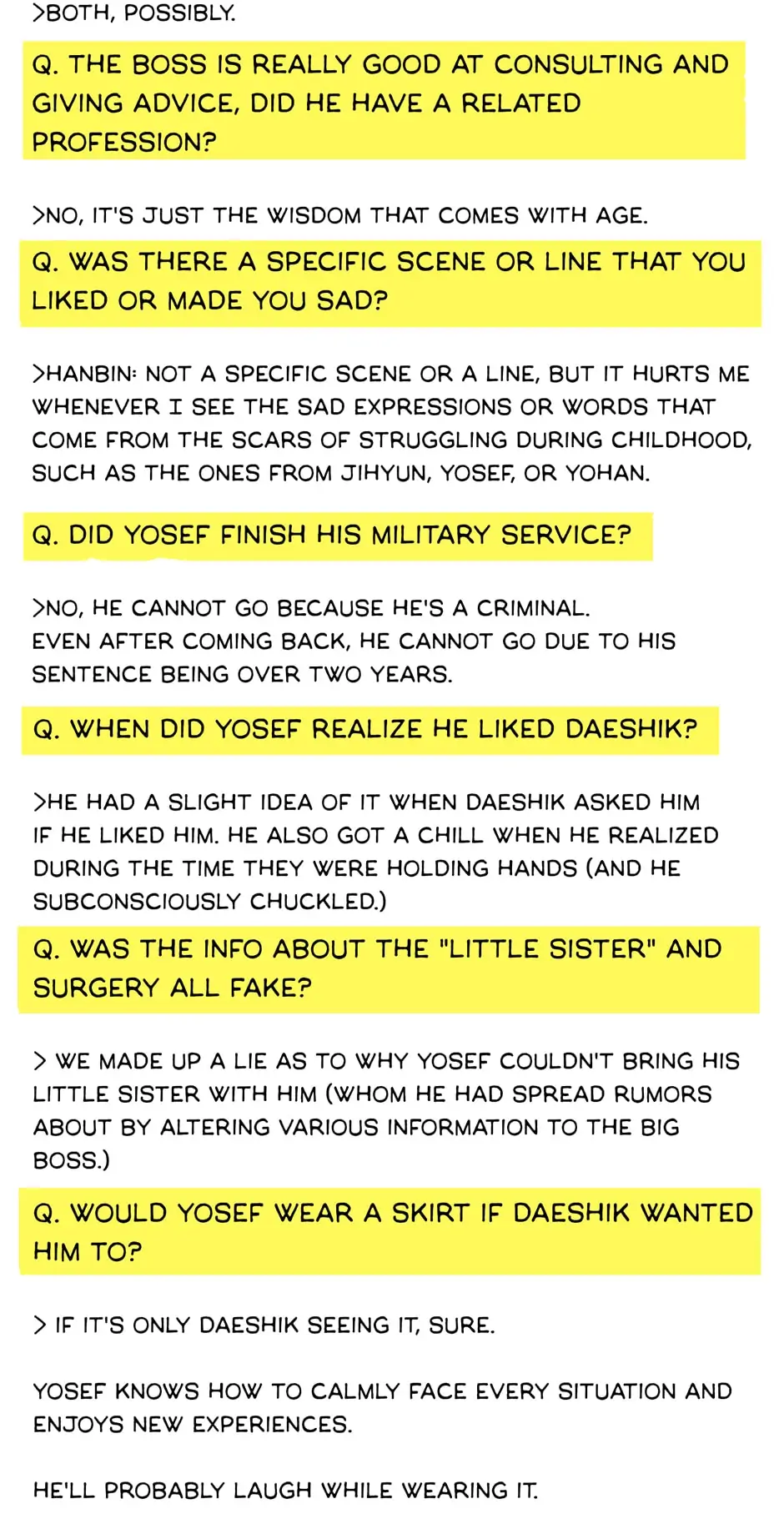 >BOTH, POSSIBLY.

Q. THE BOSS IS REALLY GOOD AT CONSULTING AND GIVING ADVICE, DID HE HAVE A RELATED PROFESSION?

>NO, IT'S JUST THE WISDOM THAT COMES WITH AGE.

Q. WAS THERE A SPECIFIC SCENE OR LINE THAT YOU LIKED OR MADE YOU SAD?

>HANBIN: NOT A SPECIFIC SCENE OR A LINE, BUT IT HURTS ME WHENEVER I SEE THE SAD EXPRESSIONS OR WORDS THAT COME FROM THE SCARS OF STRUGGLING DURING CHILDHOOD, SUCH AS THE ONES FROM JIHYUN, YOSEF, OR YOHAN.

Q. DID YOSEF FINISH HIS MILITARY SERVICE?

>NO, HE CANNOT GO BECAUSE HE'S A CRIMINAL.
EVEN AFTER COMING BACK, HE CANNOT GO DUE TO HIS SENTENCE BEING OVER TWO YEARS.

Q. WHEN DID YOSEF REALIZE HE LIKED DAESHIK?

>HE HAD A SLIGHT IDEA OF IT WHEN DAESHIK ASKED HIM IF HE LIKED HIM. HE ALSO GOT A CHILL WHEN HE REALIZED DURING THE TIME THEY WERE HOLDING HANDS (AND HE SUBCONSCIOUSLY CHUCKLED.)

Q. WAS THE INFO ABOUT THE "LITTLE SISTER" AND SURGERY ALL FAKE?

> WE MADE UP A LIE AS TO WHY YOSEF COULDN'T BRING HIS LITTLE SISTER WITH HIM (WHOM HE HAD SPREAD RUMORS ABOUT BY ALTERING VARIOUS INFORMATION TO THE BIG BOSS.)

Q. WOULD YOSEF WEAR A SKIRT IF DAESHIK WANTED HIM TO?

> IF IT'S ONLY DAESHIK SEEING IT, SURE.

YOSEF KNOWS HOW TO CALMLY FACE EVERY SITUATION AND ENJOYS NEW EXPERIENCES.

HE'LL PROBABLY LAUGH WHILE WEARING IT.